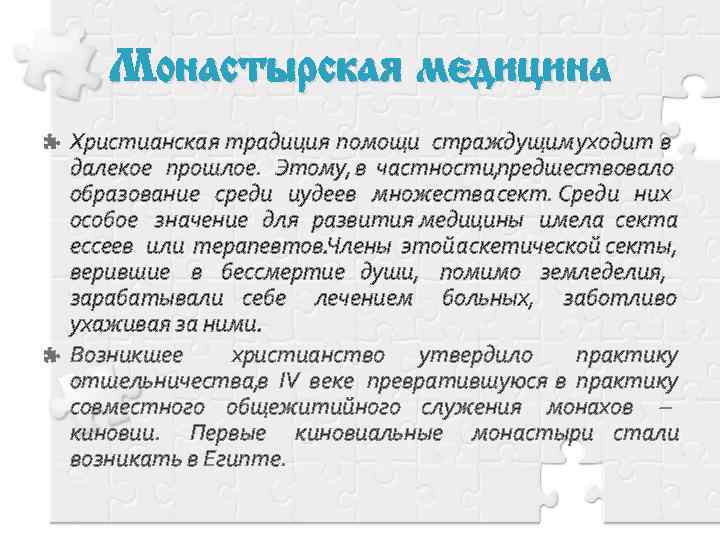 Монастырская медицина

Христианская традиция помощи страждущимуходит в далекое прошлое. Этому, в частности,предшествовало образование среди иудеев множествасект. Среди них особое значение для развития медицины имела секта ессеев или терапевтов.Члены этойаскетической секты, верившие в бессмертие души, помимо земледелия, зарабатывали себе лечением больных, заботливо ухаживая за ними.

Возникшее христианство утвердило практику отшельничества,в IV веке превратившуюся в практику совместного общежитийного служения монахов – киновии. Первые киновиальные монастыри стали возникать в Египте.